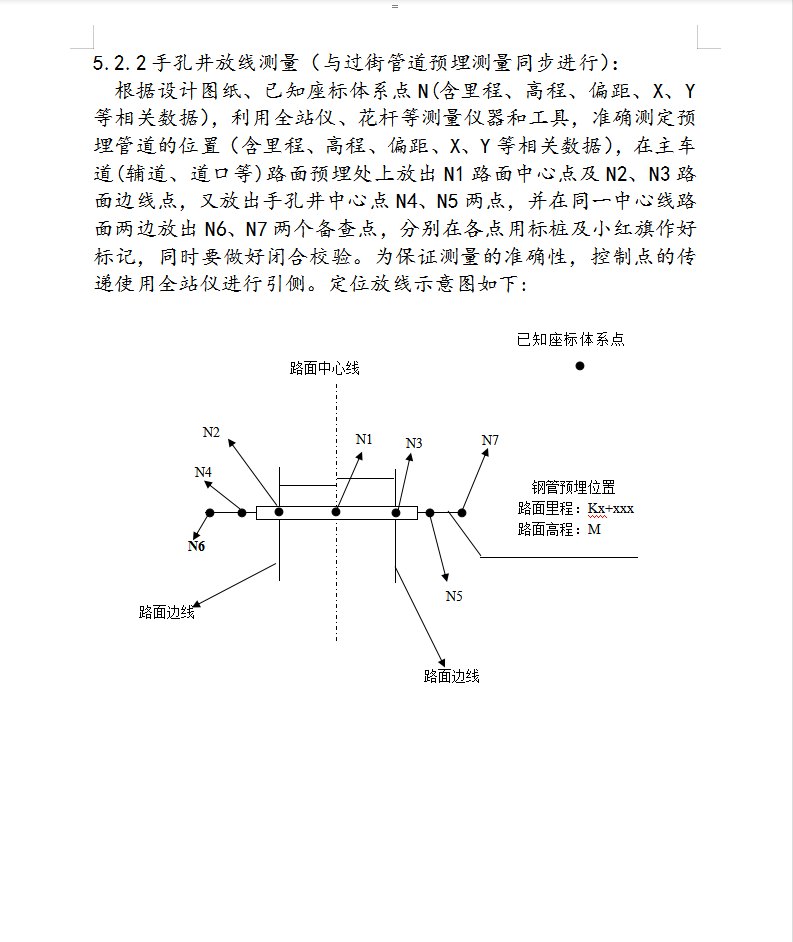 5.2.2 手孔井放线测量（与过街管道预埋测量同步进行）：

根据设计图纸、已知座标体系点 N(含里程、高程、偏距、X、Y 等相关数据)，利用全站仪、花杆等测量仪器和工具，准确测定预埋管道的位置（含里程、高程、偏距、X、Y 等相关数据），在主车道(辅道、道口等)路面预埋处上放出 N1 路面中心点及 N2、N3 路面边线点，又放出手孔井中心点 N4、N5 两点，并在同一中心线路面两边放出 N6、N7 两个备查点，分别在各点用标桩及小红旗作好标记，同时要做好闭合校验。为保证测量的准确性，控制点的传递使用全站仪进行引侧。定位放线示意图如下：

已知座标体系点

路面中心线

N2

N1

N3

N7

N4

钢管预埋位置
路面里程：Kx+xxx
路面高程：M

N6

N5

路面边线

路面边线